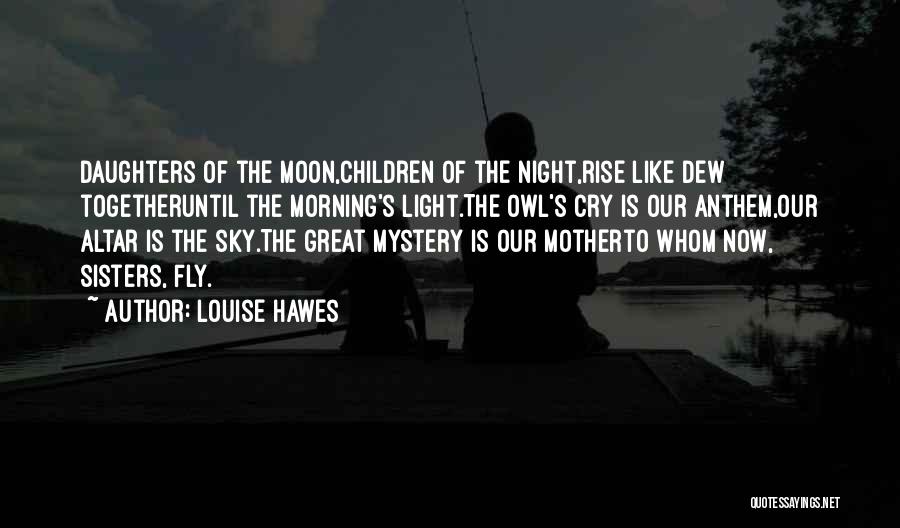 DAUGHTERS OF THE MOON,CHILDREN OF THE NIGHT,RISE LIKE DEW TOGETHERUNTIL THE MORNING'S LIGHT.THE OWL'S CRY IS OUR ANTHEM,OUR ALTAR IS THE SKY.THE GREAT MYSTERY IS OUR MOTHERTO WHOM NOW, SISTERS, FLY.
~ AUTHOR: LOUISE HAWES

QUOTESSAYINGS.NET